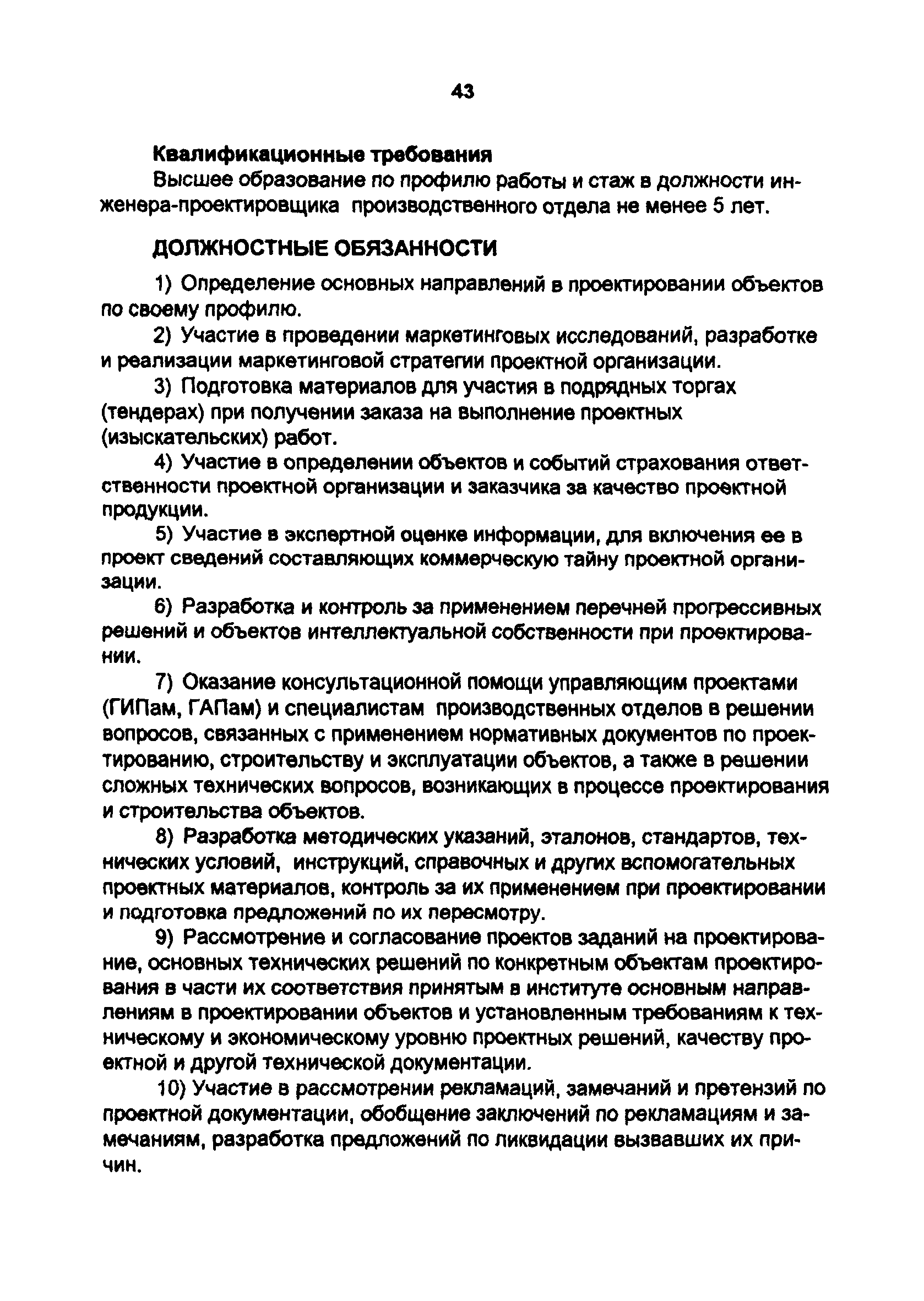 43

Квалификационные требования

Высшее образование по профилю работы и стаж в должности инженера-проектировщика производственного отдела не менее 5 лет.

ДОЛЖНОСТНЫЕ ОБЯЗАННОСТИ

1) Определение основных направлений в проектировании объектов по своему профилю.

2) Участие в проведении маркетинговых исследований, разработке и реализации маркетинговой стратегии проектной организации.

3) Подготовка материалов для участия в подрядных торгах (тендерах) при получении заказа на выполнение проектных (изыскательских) работ.

4) Участие в определении объектов и событий страхования ответственности проектной организации и заказчика за качество проектной продукции.

5) Участие в экспертной оценке информации, для включения ее в проект сведений составляющих коммерческую тайну проектной организации.

6) Разработка и контроль за применением перечней прогрессивных решений и объектов интеллектуальной собственности при проектировании.

7) Оказание консультационной помощи управляющим проектами (ГИПам, ГАПам) и специалистам производственных отделов в решении вопросов, связанных с применением нормативных документов по проектированию, строительству и эксплуатации объектов, а также в решении сложных технических вопросов, возникающих в процессе проектирования и строительства объектов.

8) Разработка методических указаний, эталонов, стандартов, технических условий, инструкций, справочных и других вспомогательных проектных материалов, контроль за их применением при проектировании и подготовка предложений по их пересмотру.

9) Рассмотрение и согласование проектов заданий на проектирование, основных технических решений по конкретным объектам проектирования в части их соответствия принятым в институте основным направлениям в проектировании объектов и установленным требованиям к техническому и экономическому уровню проектных решений, качеству проектной и другой технической документации.

10) Участие в рассмотрении рекламаций, замечаний и претензий по проектной документации, обобщение заключений по рекламациям и замечаниям, разработка предложений по ликвидации вызвавших их причин.